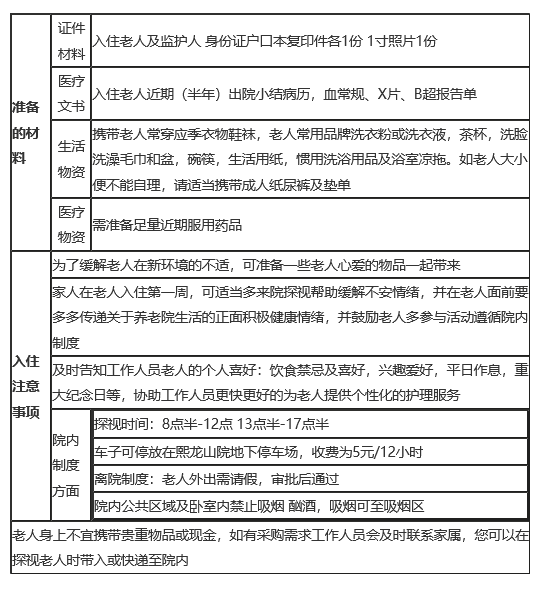 | 准备的材料 | 证件材料 | 入住老人及监护人 身份证户口本复印件各1份 1寸照片1份 |
|---|---|---|
| | 医疗文书 | 入住老人近期（半年）出院小结病历，血常规、X片、B超报告单 |
| | 生活物资 | 携带老人常穿应季衣物鞋袜，老人常用品牌洗衣粉或洗衣液，茶杯，洗脸洗澡毛巾和盆，碗筷，生活用纸，惯用洗浴用品及浴室凉拖。如老人大小便不能自理，请适当携带成人纸尿裤及垫单 |
| | 医疗物资 | 需准备足量近期服用药品 |
| 入住注意事项 | 为了缓解老人在新环境的不适，可准备一些老人心爱的物品一起带来 | |
| | 家人在老人入住第一周，可适当多来院探视帮助缓解不安情绪，并在老人面前要多多传递关于养老院生活的正面积极健康情绪，并鼓励老人多参与活动遵循院内制度 | |
| | 及时告知工作人员老人的个人喜好：饮食禁忌及喜好，兴趣爱好，平日作息，重大纪念日等，协助工作人员更快更好的为老人提供个性化的护理服务 | |
| | 院内制度方面 | 探视时间：8点半-12点 13点半-17点半 |
| | | 车子可停放在熙龙山院地下停车场，收费为5元/12小时 |
| | | 离院制度：老人外出需请假，审批后通过 |
| | | 院内公共区域及卧室内禁止吸烟 酗酒，吸烟可至吸烟区 |
| 老人身上不宜携带贵重物品或现金，如有采购需求工作人员会及时联系家属，您可以在探视老人时带入或快递至院内 | | |